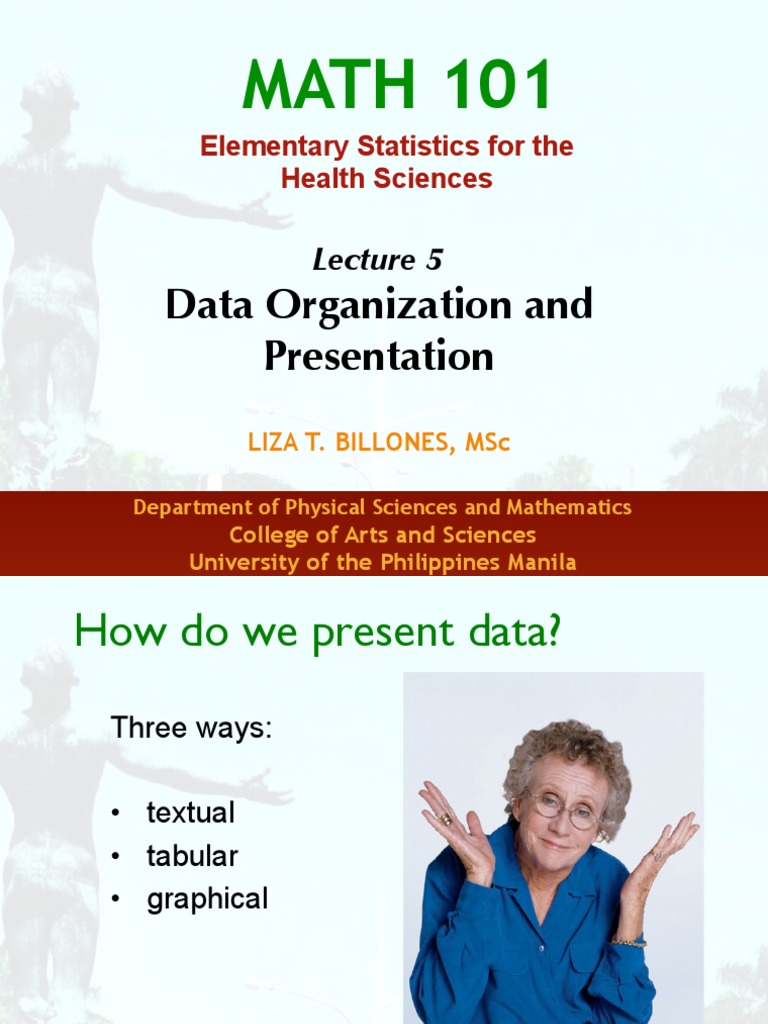 MATH 101

Elementary Statistics for the Health Sciences

Lecture 5

Data Organization and Presentation

LIZA T. BILLONES, MSc

Department of Physical Sciences and Mathematics
College of Arts and Sciences
University of the Philippines Manila

How do we present data?

Three ways:

• textual
• tabular
• graphical